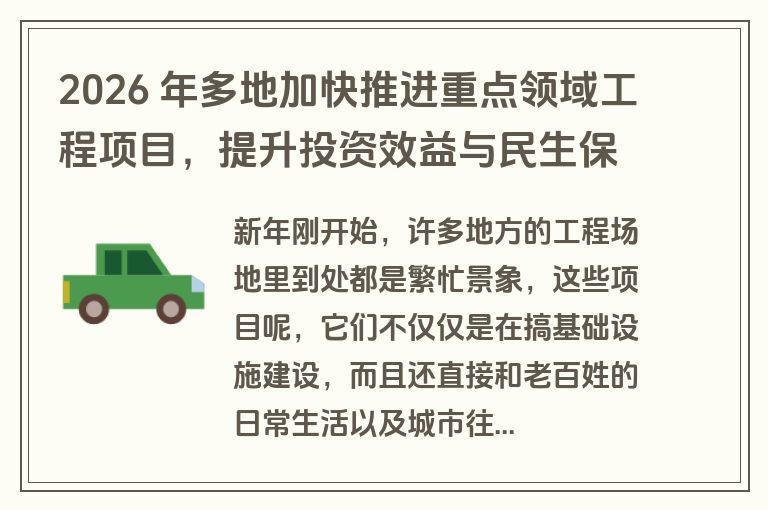 2026 年多地加快推进重点领域工程项目，提升投资效益与民生保

新年刚开始，许多地方的工程场地里到处都是繁忙景象，这些项目呢，它们不仅仅是在搞基础设施建设，而且还直接和老百姓的日常生活以及城市往...